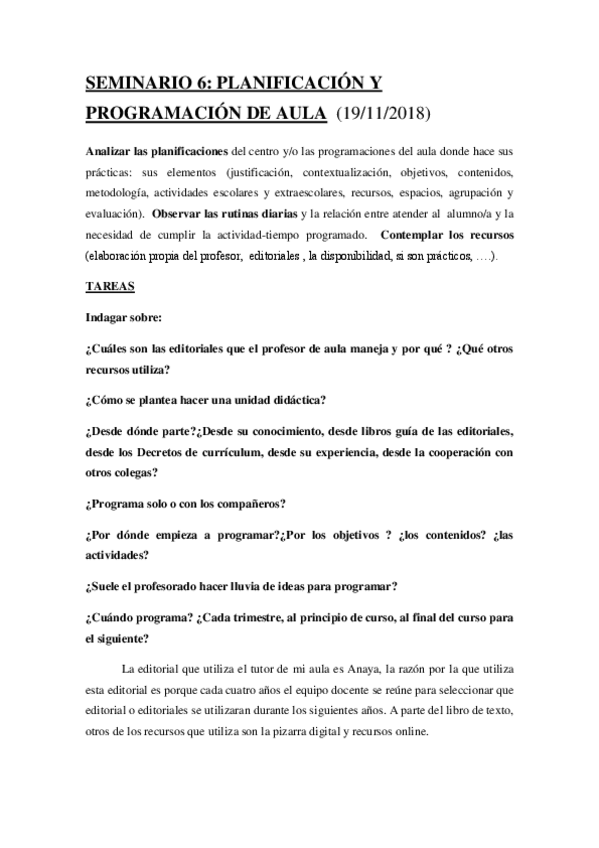 SEMINARIO 6: PLANIFICACIÓN Y PROGRAMACIÓN DE AULA (19/11/2018)

Analizar las planificaciones del centro y/o las programaciones del aula donde hace sus prácticas: sus elementos (justificación, contextualización, objetivos, contenidos, metodología, actividades escolares y extraescolares, recursos, espacios, agrupación y evaluación). Observar las rutinas diarias y la relación entre atender al alumno/a y la necesidad de cumplir la actividad-tiempo programado. Contemplar los recursos (elaboración propia del profesor, editoriales , la disponibilidad, si son prácticos, ….).

TAREAS

Indagar sobre:

¿Cuáles son las editoriales que el profesor de aula maneja y por qué ? ¿Qué otros recursos utiliza?

¿Cómo se plantea hacer una unidad didáctica?

¿Desde dónde parte?¿Desde su conocimiento, desde libros guía de las editoriales, desde los Decretos de currículum, desde su experiencia, desde la cooperación con otros colegas?

¿Programa solo o con los compañeros?

¿Por dónde empieza a programar?¿Por los objetivos ? ¿los contenidos? ¿las actividades?

¿Suele el profesorado hacer lluvia de ideas para programar?

¿Cuándo programa? ¿Cada trimestre, al principio de curso, al final del curso para el siguiente?

La editorial que utiliza el tutor de mi aula es Anaya, la razón por la que utiliza esta editorial es porque cada cuatro años el equipo docente se reúne para seleccionar que editorial o editoriales se utilizaran durante los siguientes años. A parte del libro de texto, otros de los recursos que utiliza son la pizarra digital y recursos online.